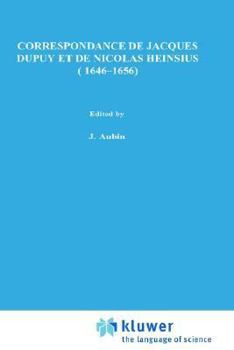 CORRESPONDANCE DE JACQUES DUPUY ET DE NICOLAS HEINSIUS ( 1646-1656)

Edited by

J. Aubin

kluwer
the language of science